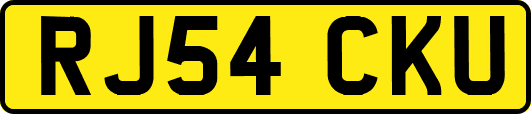 RJ54 CKU